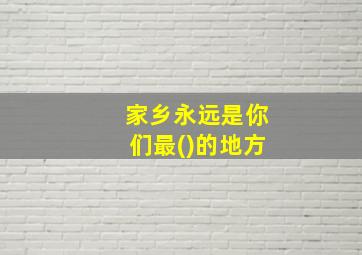 家乡永远是你们最()的地方